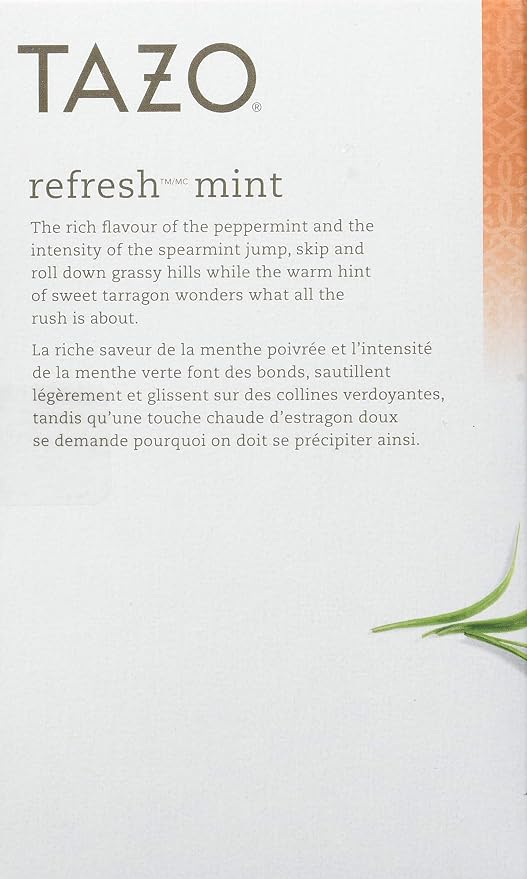 TAZO®

refresh™/MC mint

The rich flavour of the peppermint and the intensity of the spearmint jump, skip and roll down grassy hills while the warm hint of sweet tarragon wonders what all the rush is about.

La riche saveur de la menthe poivrée et l'intensité de la menthe verte font des bonds, sautillent légèrement et glissent sur des collines verdoyantes, tandis qu'une touche chaude d'estragon doux se demande pourquoi on doit se précipiter ainsi.